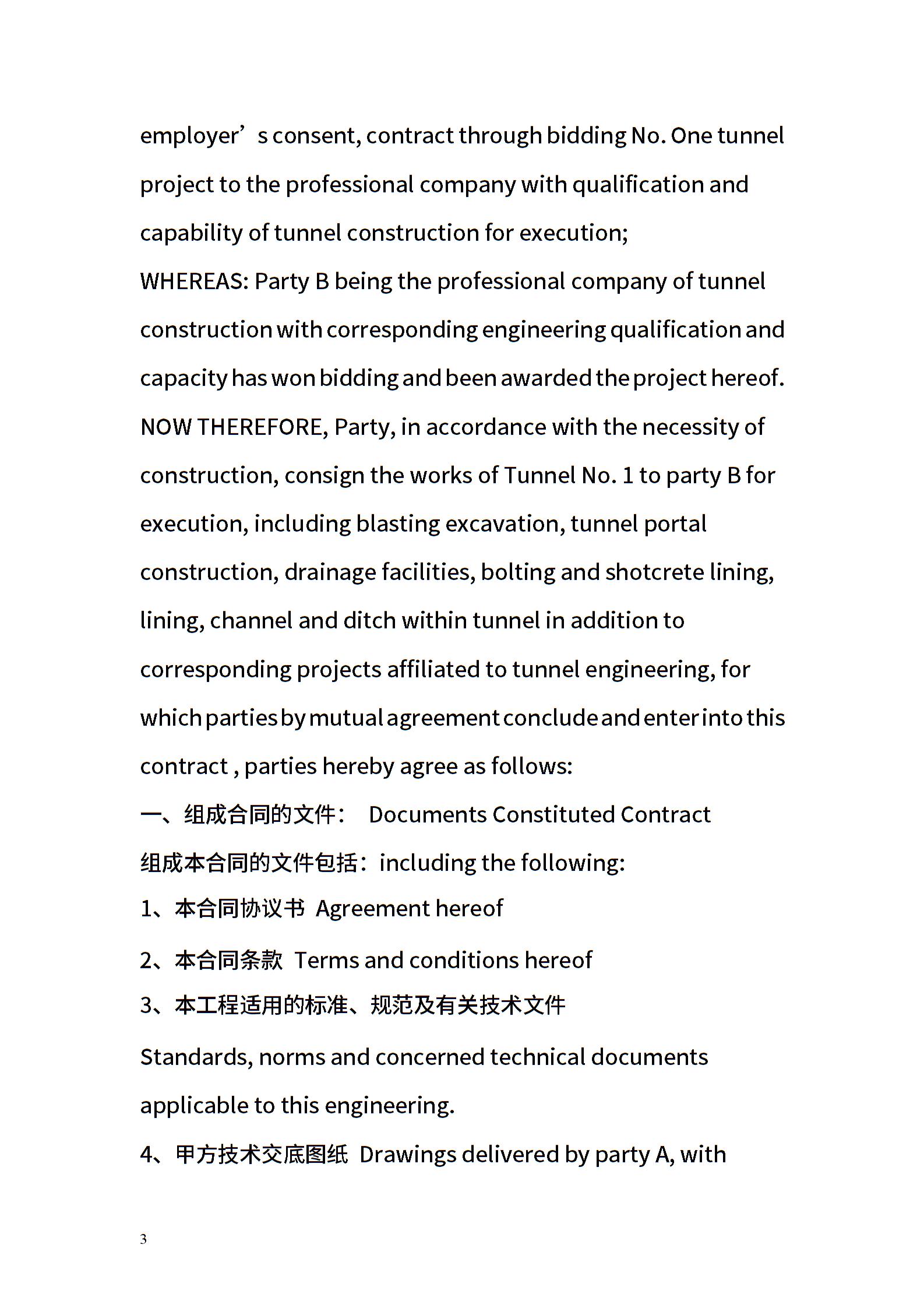 employer’s consent, contract through bidding No. One tunnel project to the professional company with qualification and capability of tunnel construction for execution;

WHEREAS: Party B being the professional company of tunnel construction with corresponding engineering qualification and capacity has won bidding and been awarded the project hereof.

NOW THEREFORE, Party, in accordance with the necessity of construction, consign the works of Tunnel No. 1 to party B for execution, including blasting excavation, tunnel portal construction, drainage facilities, bolting and shotcrete lining, lining, channel and ditch within tunnel in addition to corresponding projects affiliated to tunnel engineering, for which parties by mutual agreement conclude and enter into this contract , parties hereby agree as follows:

一、组成合同的文件： Documents Constituted Contract

组成本合同的文件包括：including the following:

1、本合同协议书 Agreement hereof

2、本合同条款 Terms and conditions hereof

3、本工程适用的标准、规范及有关技术文件

Standards, norms and concerned technical documents applicable to this engineering.

4、甲方技术交底图纸 Drawings delivered by party A, with

3